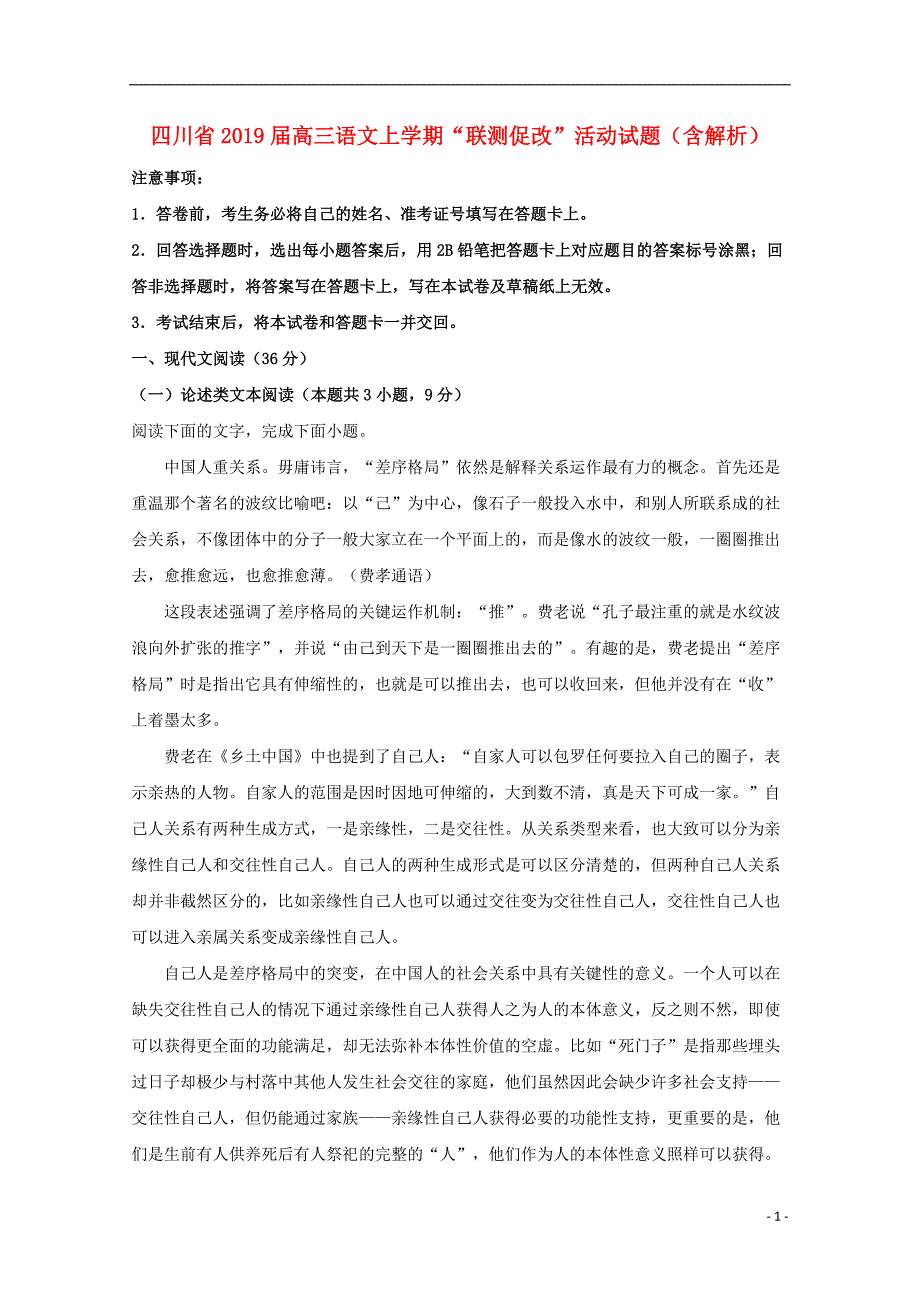 四川省2019届高三语文上学期“联测促改”活动试题（含解析）

注意事项：

1．答卷前，考生务必将自己的姓名、准考证号填写在答题卡上。

2．回答选择题时，选出每小题答案后，用2B铅笔把答题卡上对应题目的答案标号涂黑；回答非选择题时，将答案写在答题卡上，写在本试卷及草稿纸上无效。

3．考试结束后，将本试卷和答题卡一并交回。

一、现代文阅读（36分）

（一）论述类文本阅读（本题共3小题，9分）

阅读下面的文字，完成下面小题。

中国人重关系。毋庸讳言，“差序格局”依然是解释关系运作最有力的概念。首先还是重温那个著名的波纹比喻吧：以“己”为中心，像石子一般投入水中，和别人所联系成的社会关系，不像团体中的分子一般大家立在一个平面上的，而是像水的波纹一般，一圈圈推出去，愈推愈远，也愈推愈薄。（费孝通语）

这段表述强调了差序格局的关键运作机制：“推”。费老说“孔子最注重的就是水纹波浪向外扩张的推字”，并说“由己到天下是一圈圈推出去的”。有趣的是，费老提出“差序格局”时是指出它具有伸缩性的，也就是可以推出去，也可以收回来，但他并没有在“收”上着墨太多。

费老在《乡土中国》中也提到了自己人：“自家人可以包罗任何要拉入自己的圈子，表示亲热的人物。自家人的范围是因时因地可伸缩的，大到数不清，真是天下可成一家。”自己人关系有两种生成方式，一是亲缘性，二是交往性。从关系类型来看，也大致可以分为亲缘性自己人和交往性自己人。自己人的两种生成形式是可以区分清楚的，但两种自己人关系却并非截然区分的，比如亲缘性自己人也可以通过交往变为交往性自己人，交往性自己人也可以进入亲属关系变成亲缘性自己人。

自己人是差序格局中的突变，在中国人的社会关系中具有关键性的意义。一个人可以在缺失交往性自己人的情况下通过亲缘性自己人获得人之为人的本体意义，反之则不然，即使可以获得更全面的功能满足，却无法弥补本体性价值的空虚。比如“死门子”是指那些埋头过日子却极少与村落中其他人发生社会交往的家庭，他们虽然因此会缺少许多社会支持——交往性自己人，但仍能通过家族——亲缘性自己人获得必要的功能性支持，更重要的是，他们是生前有人供养死后有人祭祀的完整的“人”，他们作为人的本体性意义照样可以获得。

- 1 -